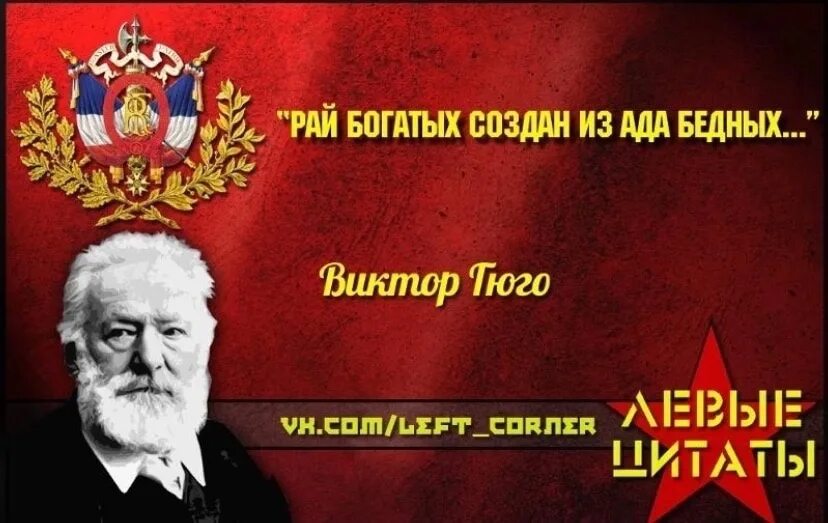 "РАЙ БОГАТЫХ СОЗДАН ИЗ АДА БЕДНЫХ..."

Виктор Гюго

VK.COM/LEFT_CORNER

ЛЕВЫЕ ЦИТАТЫ